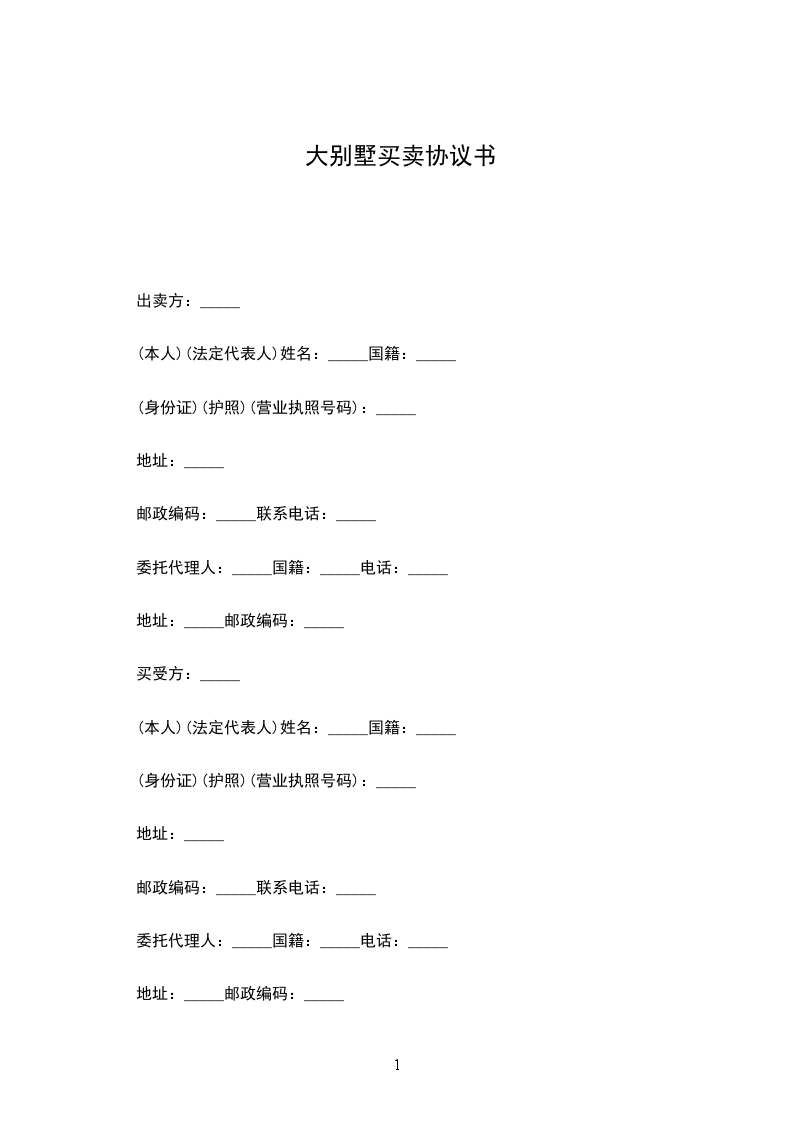 大别墅买卖协议书

出卖方：_____

(本人)(法定代表人)姓名：_____国籍：_____

(身份证)(护照)(营业执照号码)：_____

地址：_____

邮政编码：_____联系电话：_____

委托代理人：_____国籍：_____电话：_____

地址：_____邮政编码：_____

买受方：_____

(本人)(法定代表人)姓名：_____国籍：_____

(身份证)(护照)(营业执照号码)：_____

地址：_____

邮政编码：_____联系电话：_____

委托代理人：_____国籍：_____电话：_____

地址：_____邮政编码：_____

1